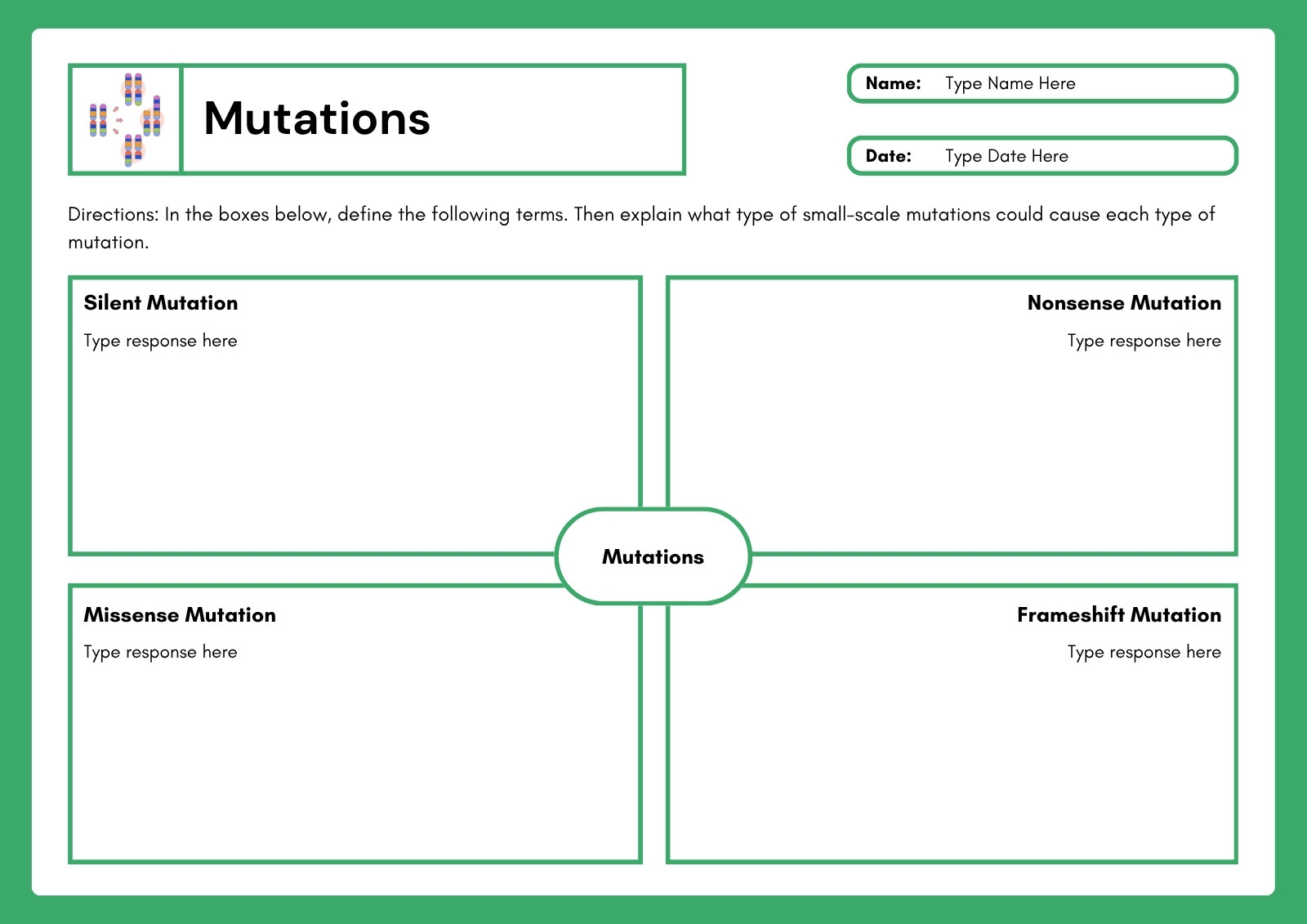 Mutations

Name: Type Name Here

Date: Type Date Here

Directions: In the boxes below, define the following terms. Then explain what type of small-scale mutations could cause each type of mutation.

Silent Mutation

Type response here

Nonsense Mutation

Type response here

Mutations

Missense Mutation

Type response here

Frameshift Mutation

Type response here